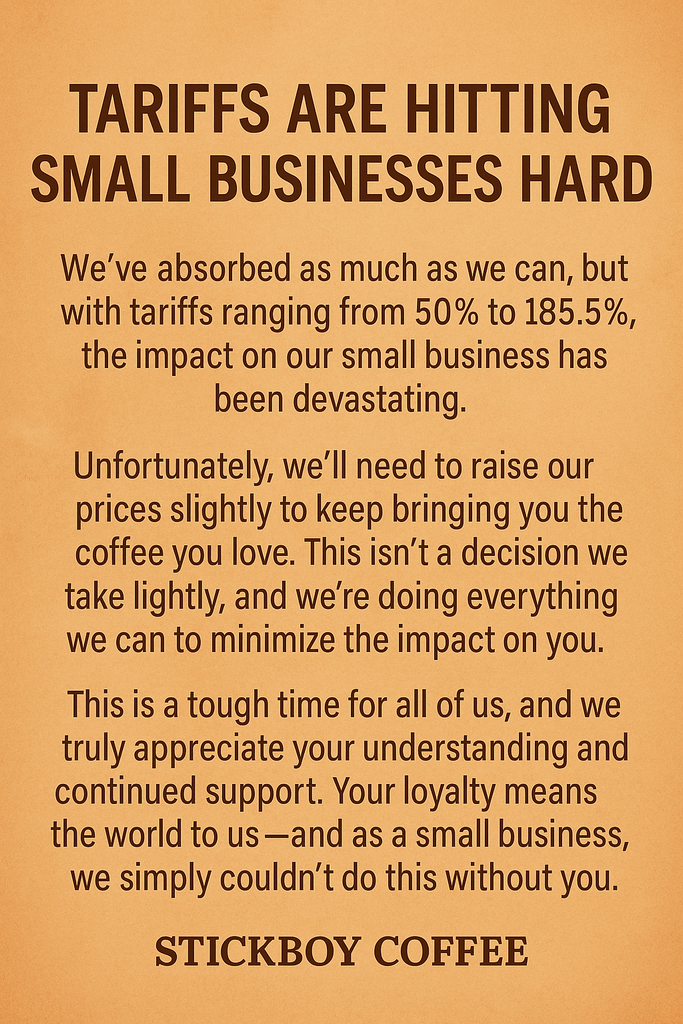 TARIFFS ARE HITTING SMALL BUSINESSES HARD

We've absorbed as much as we can, but with tariffs ranging from 50% to 185.5%, the impact on our small business has been devastating.

Unfortunately, we'll need to raise our prices slightly to keep bringing you the coffee you love. This isn't a decision we take lightly, and we're doing everything we can to minimize the impact on you.

This is a tough time for all of us, and we truly appreciate your understanding and continued support. Your loyalty means the world to us—and as a small business, we simply couldn't do this without you.

STICKBOY COFFEE